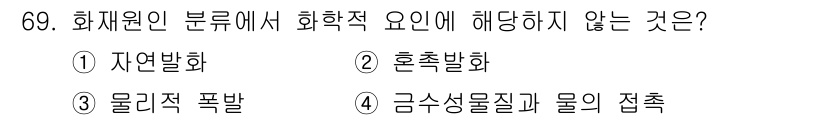 69. 화재원인 분류에서 화학적 요인에 해당하지 않는 것은?

① 자연발화 ② 혼촉발화

③ 물리적 폭발 ④ 금수성물질과 물의 접촉